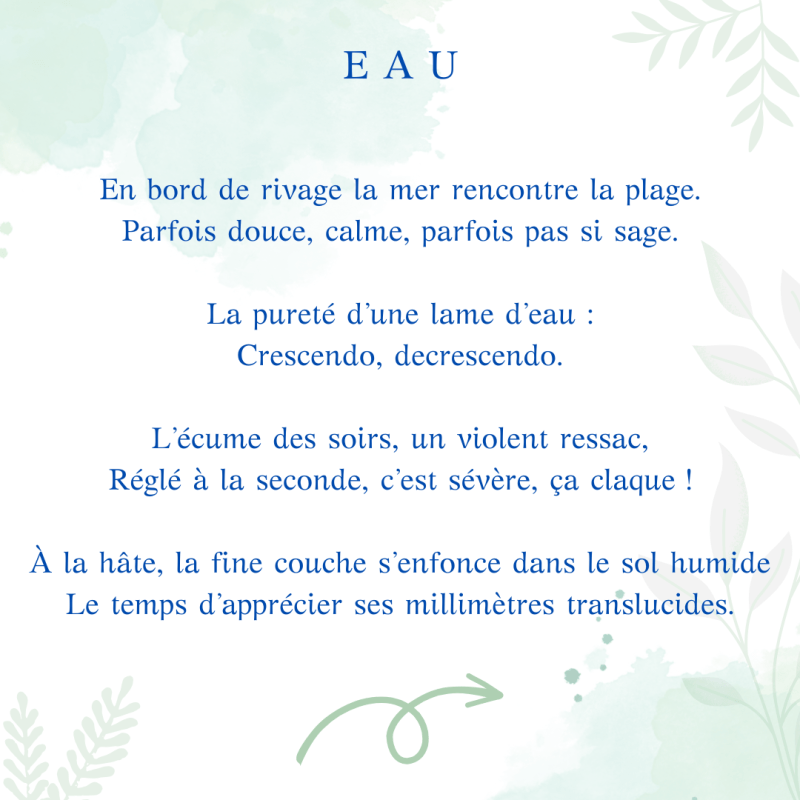 E A U

En bord de rivage la mer rencontre la plage.
Parfois douce, calme, parfois pas si sage.

La pureté d’une lame d’eau :
Crescendo, decrescendo.

L’écume des soirs, un violent ressac,
Réglé à la seconde, c’est sévère, ça claque !

À la hâte, la fine couche s’enfonce dans le sol humide
Le temps d’apprécier ses millimètres translucides.